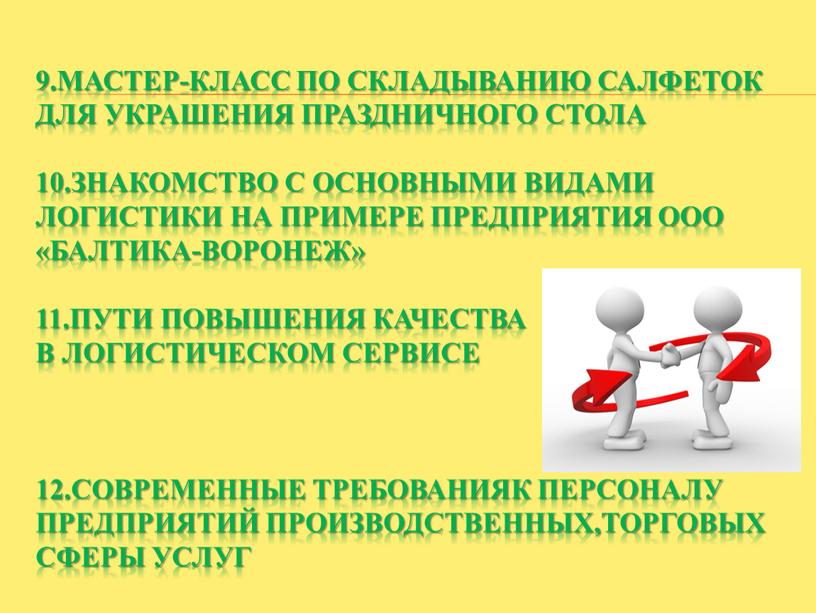 9.МАСТЕР-КЛАСС ПО СКЛАДЫВАНИЮ САЛФЕТОК ДЛЯ УКРАШЕНИЯ ПРАЗДНИЧНОГО СТОЛА

10.ЗНАКОМСТВО С ОСНОВНЫМИ ВИДАМИ ЛОГИСТИКИ НА ПРИМЕРЕ ПРЕДПРИЯТИЯ ООО «БАЛТИКА-ВОРОНЕЖ»

11.ПУТИ ПОВЫШЕНИЯ КАЧЕСТВА В ЛОГИСТИЧЕСКОМ СЕРВИСЕ

12.СОВРЕМЕННЫЕ ТРЕБОВАНИЯК ПЕРСОНАЛУ ПРЕДПРИЯТИЙ ПРОИЗВОДСТВЕННЫХ,ТОРГОВЫХ СФЕРЫ УСЛУГ